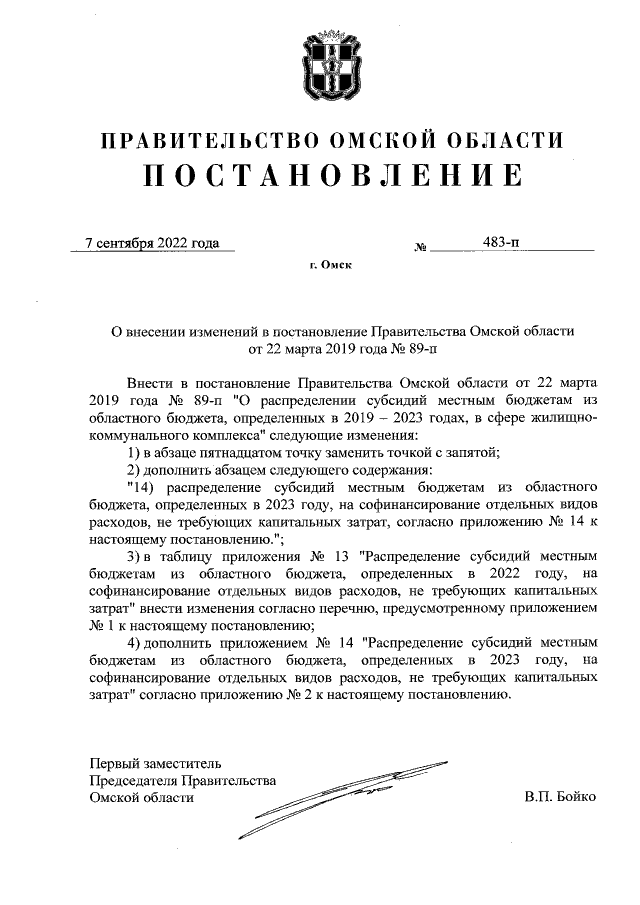 ПРАВИТЕЛЬСТВО ОМСКОЙ ОБЛАСТИ
ПОСТАНОВЛЕНИЕ

7 сентября 2022 года № 483-п

г. Омск

О внесении изменений в постановление Правительства Омской области от 22 марта 2019 года № 89-п

Внести в постановление Правительства Омской области от 22 марта 2019 года № 89-п "О распределении субсидий местным бюджетам из областного бюджета, определенных в 2019 – 2023 годах, в сфере жилищно-коммунального комплекса" следующие изменения:
1) в абзаце пятнадцатом точку заменить точкой с запятой;
2) дополнить абзацем следующего содержания:
"14) распределение субсидий местным бюджетам из областного бюджета, определенных в 2023 году, на софинансирование отдельных видов расходов, не требующих капитальных затрат, согласно приложению № 14 к настоящему постановлению.";
3) в таблицу приложения № 13 "Распределение субсидий местным бюджетам из областного бюджета, определенных в 2022 году, на софинансирование отдельных видов расходов, не требующих капитальных затрат" внести изменения согласно перечню, предусмотренному приложением № 1 к настоящему постановлению;
4) дополнить приложением № 14 "Распределение субсидий местным бюджетам из областного бюджета, определенных в 2023 году, на софинансирование отдельных видов расходов, не требующих капитальных затрат" согласно приложению № 2 к настоящему постановлению.

Первый заместитель
Председателя Правительства
Омской области В.П. Бойко